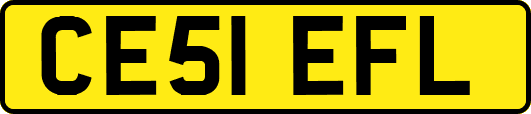 CE51 EFL